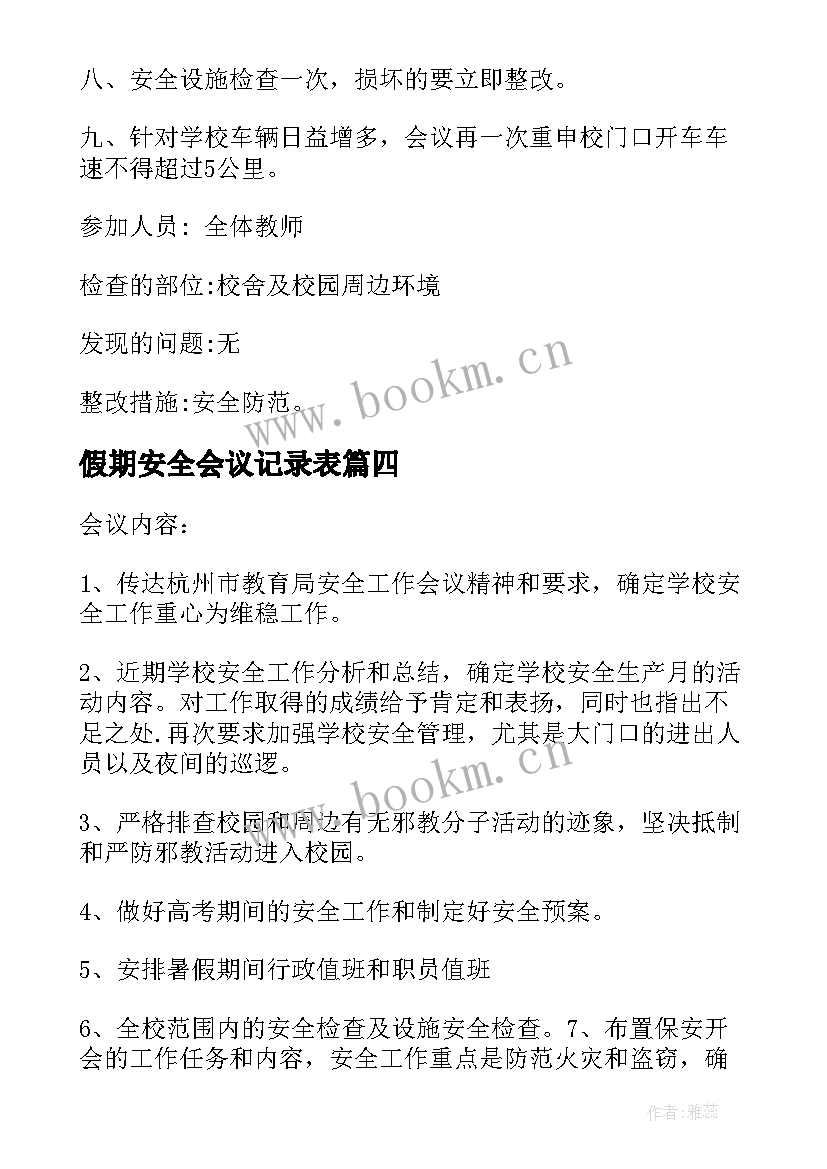 八、安全设施检查一次，损坏的要立即整改。

九、针对学校车辆日益增多，会议再一次重申校门口开车车速不得超过5公里。

参加人员：全体教师

检查的部位:校舍及校园周边环境

发现的问题:无

整改措施:安全防范。

www.bookm.cn

假期安全会议记录表篇四

会议内容：

1、传达杭州市教育局安全工作会议精神和要求，确定学校安全工作重心为维稳工作。

2、近期学校安全工作分析和总结，确定学校安全生产月的活动内容。对工作取得的成绩给予肯定和表扬，同时也指出不足之处.再次要求加强学校安全管理，尤其是大门口的进出人员以及夜间的巡逻。

www.bookm.cn

3、严格排查校园和周边有无邪教分子活动的迹象，坚决抵制和严防邪教活动进入校园。

4、做好高考期间的安全工作和制定好安全预案。

5、安排暑假期间行政值班和职员值班

6、全校范围内的安全检查及设施安全检查。7、布置保安开会的工作任务和内容，安全工作重点是防范火灾和盗窃，确

作者：雅蕊